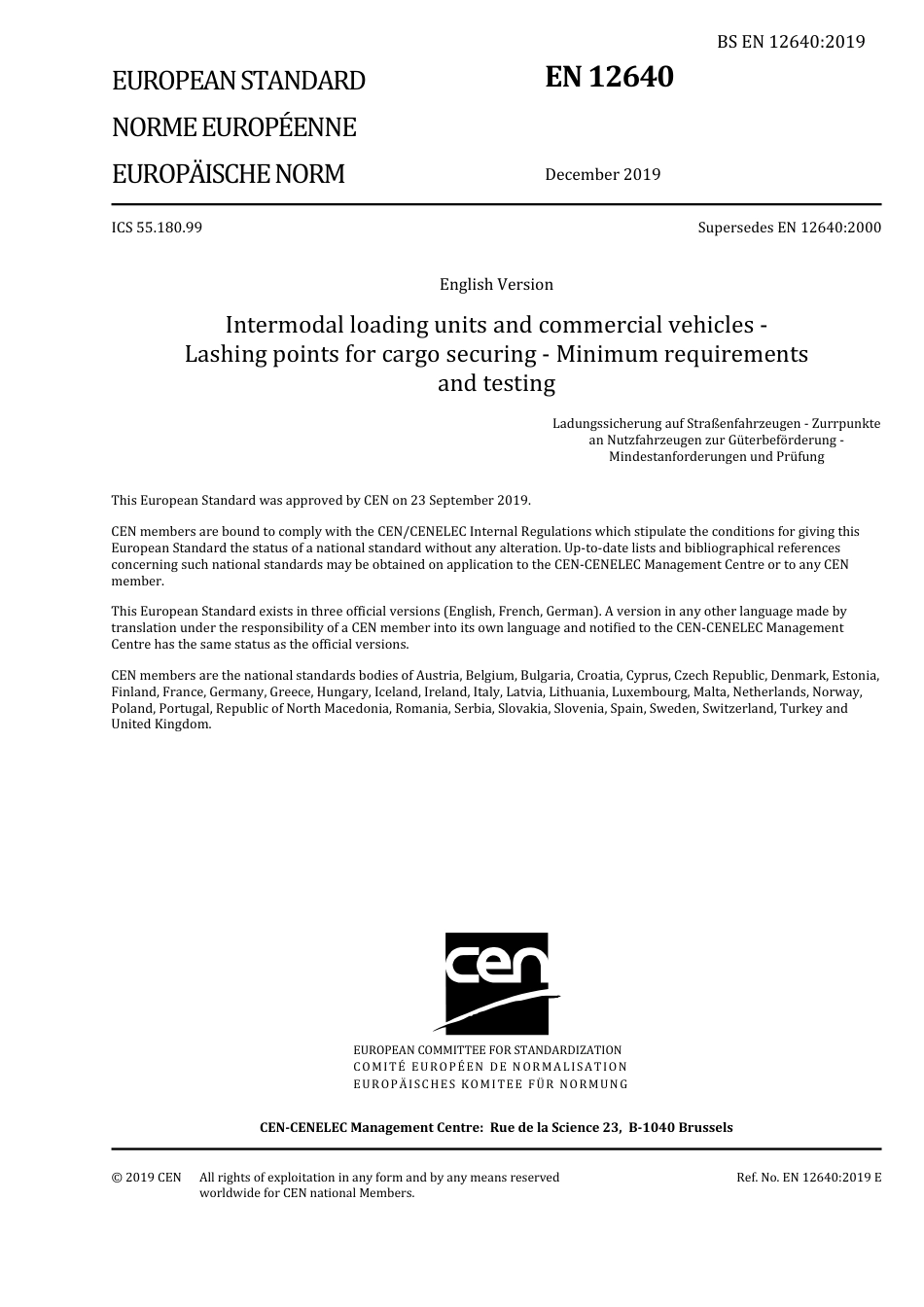 BS EN 12640:2019

EUROPEAN STANDARD
NORME EUROPÉENNE
EUROPÄISCHE NORM

EN 12640

December 2019

ICS 55.180.99

Supersedes EN 12640:2000

English Version

Intermodal loading units and commercial vehicles - Lashing points for cargo securing - Minimum requirements and testing

Ladungssicherung auf Straßenfahrzeugen - Zurrpunkte an Nutzfahrzeugen zur Güterbeförderung - Mindestanforderungen und Prüfung

This European Standard was approved by CEN on 23 September 2019.

CEN members are bound to comply with the CEN/CENELEC Internal Regulations which stipulate the conditions for giving this European Standard the status of a national standard without any alteration. Up-to-date lists and bibliographical references concerning such national standards may be obtained on application to the CEN-CENELEC Management Centre or to any CEN member.

This European Standard exists in three official versions (English, French, German). A version in any other language made by translation under the responsibility of a CEN member into its own language and notified to the CEN-CENELEC Management Centre has the same status as the official versions.

CEN members are the national standards bodies of Austria, Belgium, Bulgaria, Croatia, Cyprus, Czech Republic, Denmark, Estonia, Finland, France, Germany, Greece, Hungary, Iceland, Ireland, Italy, Latvia, Lithuania, Luxembourg, Malta, Netherlands, Norway, Poland, Portugal, Republic of North Macedonia, Romania, Serbia, Slovakia, Slovenia, Spain, Sweden, Switzerland, Turkey and United Kingdom.

cen

EUROPEAN COMMITTEE FOR STANDARDIZATION
COMITÉ EUROPÉEN DE NORMALISATION
EUROPÄISCHES KOMITEE FÜR NORMUNG

CEN-CENELEC Management Centre: Rue de la Science 23, B-1040 Brussels

© 2019 CEN All rights of exploitation in any form and by any means reserved worldwide for CEN national Members.

Ref. No. EN 12640:2019 E